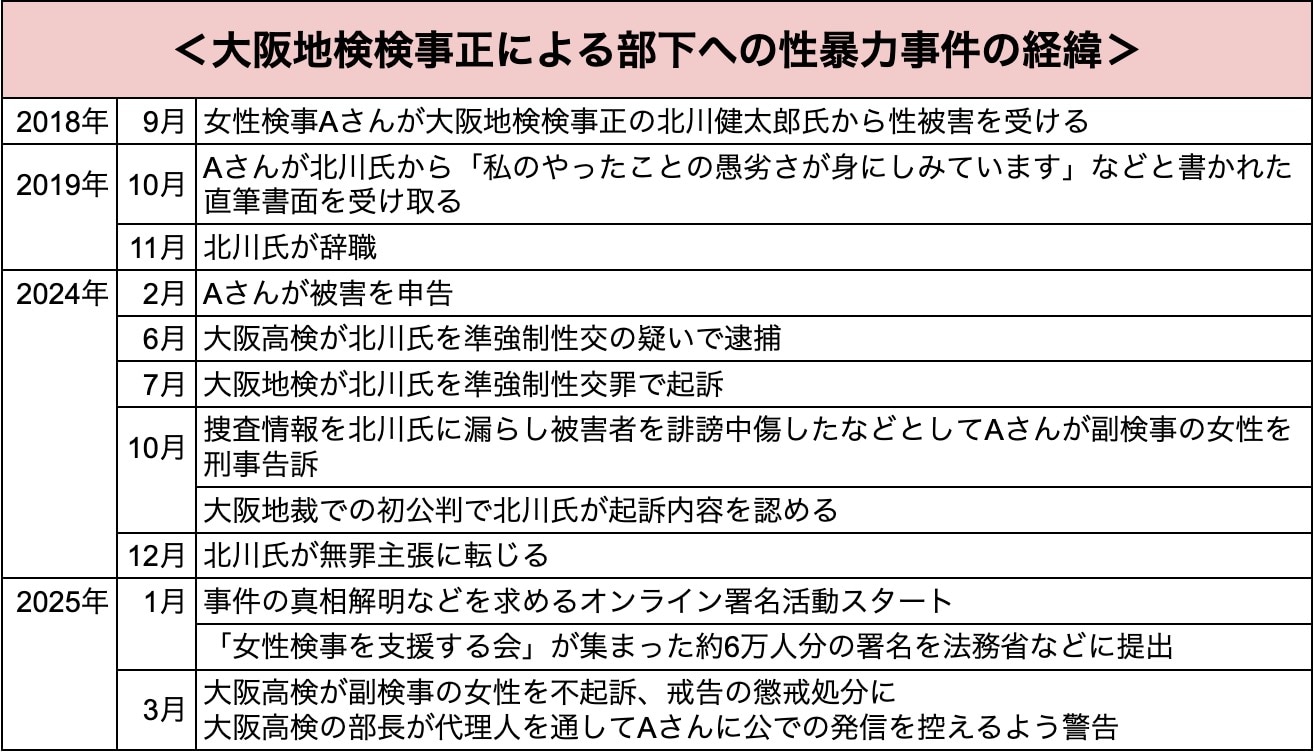 ＜大阪地検検事正による部下への性暴力事件の経緯＞

| | | |
|---|---|---|
| 2018年 | 9月 | 女性検事Aさんが大阪地検検事正の北川健太郎氏から性被害を受ける |
| 2019年 | 10月 | Aさんが北川氏から「私のやったことの愚劣さが身にしみています」などと書かれた直筆書面を受け取る |
| | 11月 | 北川氏が辞職 |
| 2024年 | 2月 | Aさんが被害を申告 |
| | 6月 | 大阪高検が北川氏を準強制性交の疑いで逮捕 |
| | 7月 | 大阪地検が北川氏を準強制性交罪で起訴 |
| | 10月 | 捜査情報を北川氏に漏らし被害者を誹謗中傷したなどとしてAさんが副検事の女性を刑事告訴 |
| | | 大阪地裁での初公判で北川氏が起訴内容を認める |
| | 12月 | 北川氏が無罪主張に転じる |
| 2025年 | 1月 | 事件の真相解明などを求めるオンライン署名活動スタート |
| | | 「女性検事を支援する会」が集まった約6万人分の署名を法務省などに提出 |
| | 3月 | 大阪高検が副検事の女性を不起訴、戒告の懲戒処分に 大阪高検の部長が代理人を通してAさんに公での発信を控えるよう警告 |